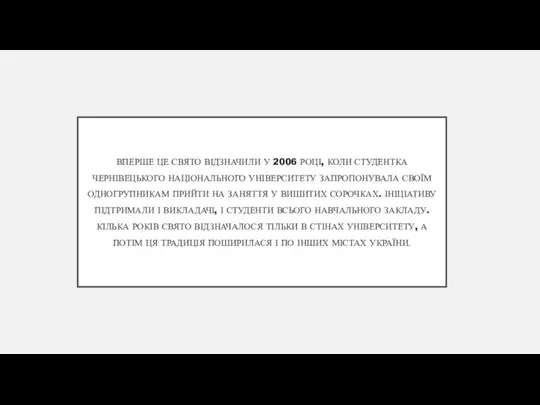 ВПЕРШЕ ЦЕ СВЯТО ВІДЗНАЧИЛИ У 2006 РОЦІ, КОЛИ СТУДЕНТКА ЧЕРНІВЕЦЬКОГО НАЦІОНАЛЬНОГО УНІВЕРСИТЕТУ ЗАПРОПОНУВАЛА СВОЇМ ОДНОГРУПНИКАМ ПРИЙТИ НА ЗАНЯТТЯ У ВИШИТИХ СОРОЧКАХ. ІНІЦІАТИВУ ПІДТРИМАЛИ І ВИКЛАДАЧІ, І СТУДЕНТИ ВСЬОГО НАВЧАЛЬНОГО ЗАКЛАДУ. КІЛЬКА РОКІВ СВЯТО ВІДЗНАЧАЛОСЯ ТІЛЬКИ В СТІНАХ УНІВЕРСИТЕТУ, А ПОТІМ ЦЯ ТРАДИЦІЯ ПОШИРИЛАСЯ І ПО ІНШИХ МІСТАХ УКРАЇНИ.